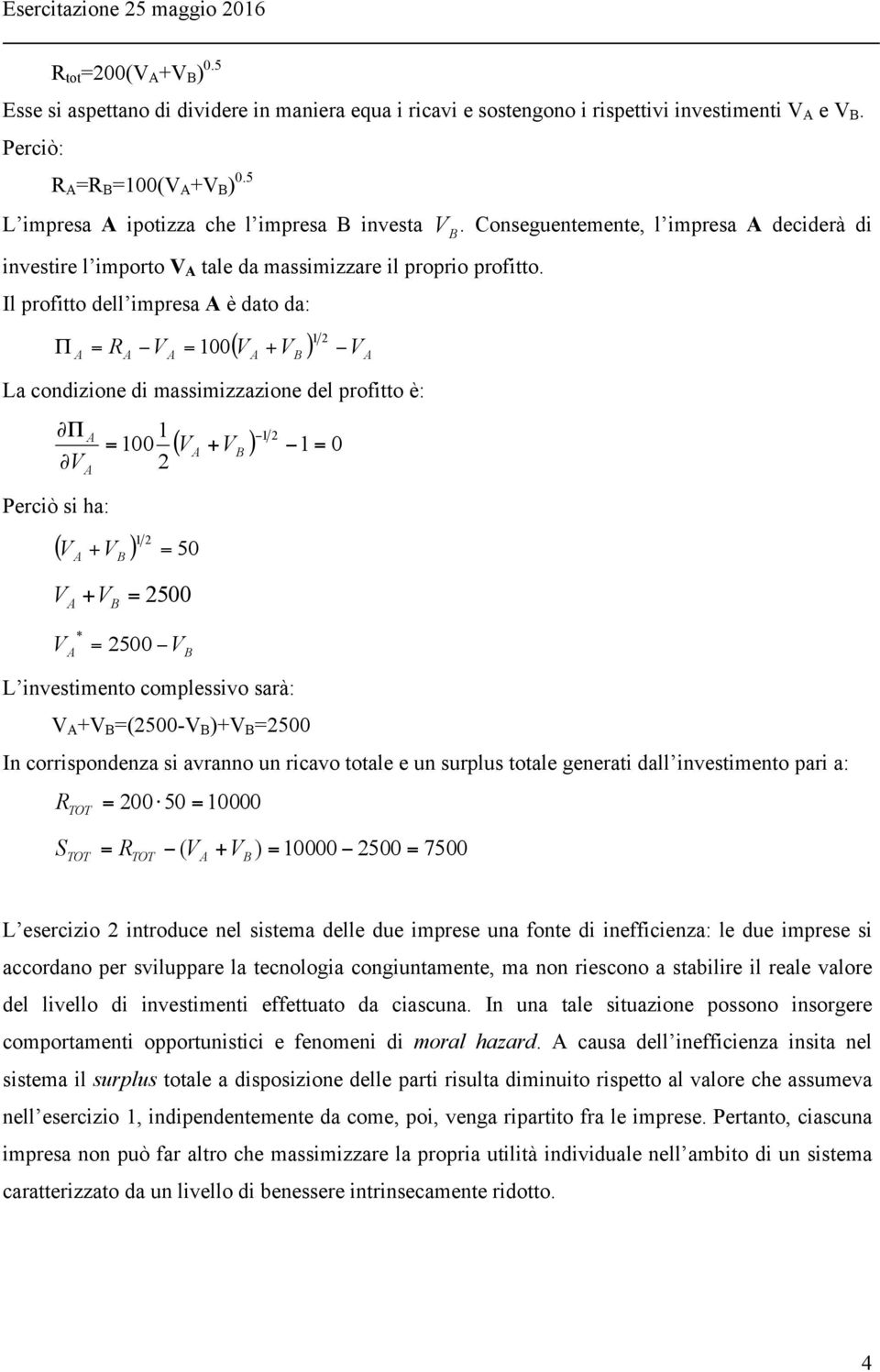 Esercitazione 25 maggio 2016

$R_{tot}=200(V_A+V_B)^{0.5}$

Esse si aspettano di dividere in maniera equa i ricavi e sostengono i rispettivi investimenti $V_A$ e $V_B$.

Perciò:

$R_A=R_B=100(V_A+V_B)^{0.5}$

L impresa A ipotizza che l impresa B investa $V_B$. Conseguentemente, l impresa A deciderà di investire l importo $V_A$ tale da massimizzare il proprio profitto.

Il profitto dell impresa A è dato da:

$\Pi_A = R_A - V_A = 100(V_A + V_B)^{1/2} - V_A$

La condizione di massimizzazione del profitto è:

$\frac{\partial \Pi_A}{\partial V_A} = 100\frac{1}{2}(V_A + V_B)^{-1/2} - 1 = 0$

Perciò si ha:

$(V_A + V_B)^{1/2} = 50$

$V_A + V_B = 2500$

$V_A^* = 2500 - V_B$

L investimento complessivo sarà:

$V_A+V_B=(2500-V_B)+V_B=2500$

In corrispondenza si avranno un ricavo totale e un surplus totale generati dall investimento pari a:

$R_{TOT} = 200 \cdot 50 = 10000$

$S_{TOT} = R_{TOT} - (V_A + V_B) = 10000 - 2500 = 7500$

L esercizio 2 introduce nel sistema delle due imprese una fonte di inefficienza: le due imprese si accordano per sviluppare la tecnologia congiuntamente, ma non riescono a stabilire il reale valore del livello di investimenti effettuato da ciascuna. In una tale situazione possono insorgere comportamenti opportunistici e fenomeni di moral hazard. A causa dell inefficienza insita nel sistema il surplus totale a disposizione delle parti risulta diminuito rispetto al valore che assumeva nell esercizio 1, indipendentemente da come, poi, venga ripartito fra le imprese. Pertanto, ciascuna impresa non può far altro che massimizzare la propria utilità individuale nell ambito di un sistema caratterizzato da un livello di benessere intrinsecamente ridotto.

4